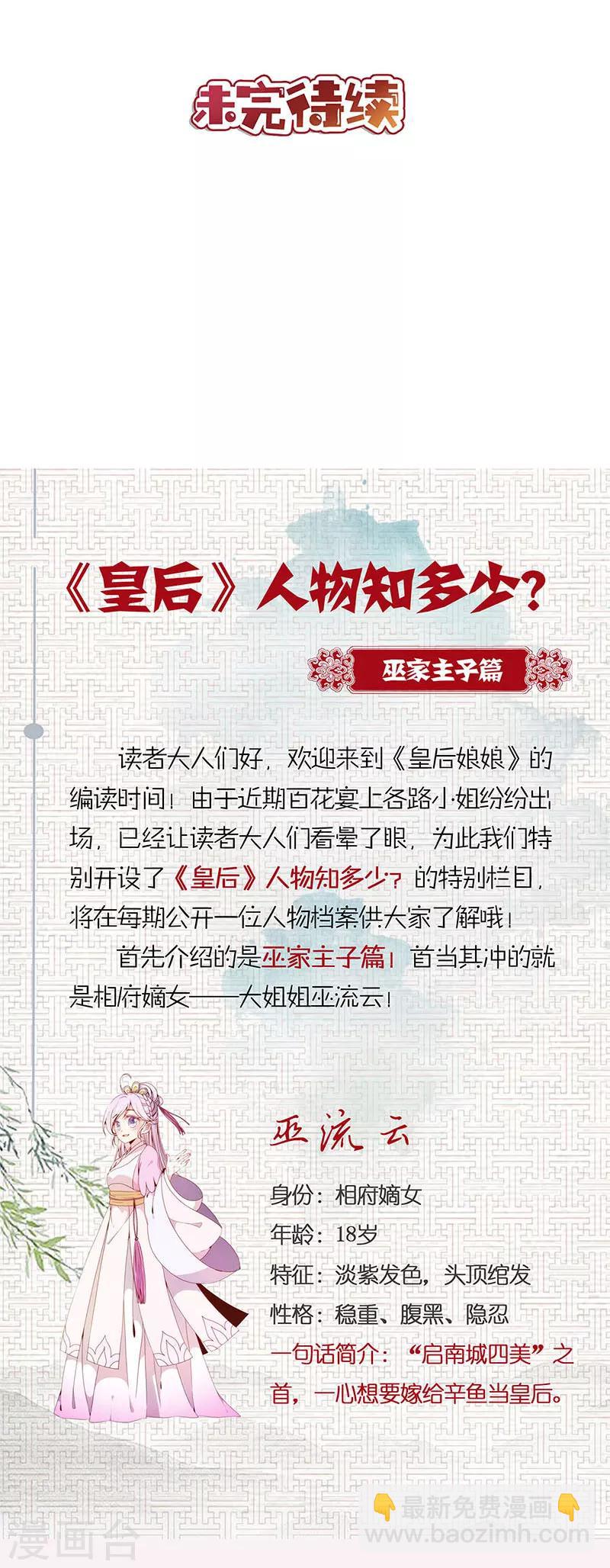 未完待续

《皇后》人物知多少?

巫家主子篇

读者大人们好，欢迎来到《皇后娘娘》的编读时间！由于近期百花宴上各路小姐纷纷出场，已经让读者大人们看晕了眼，为此我们特别开设了《皇后》人物知多少？的特别栏目，将在每期公开一位人物档案供大家了解哦！

首先介绍的是巫家主子篇！首当其冲的就是相府嫡女——大姐姐巫流云！

巫流云

身份：相府嫡女
年龄：18岁
特征：淡紫发色，头顶绾发
性格：稳重、腹黑、隐忍
一句话简介：“启南城四美”之首，一心想要嫁给辛鱼当皇后。

👇最新免费漫画👇
www.baozimh.com

漫画台